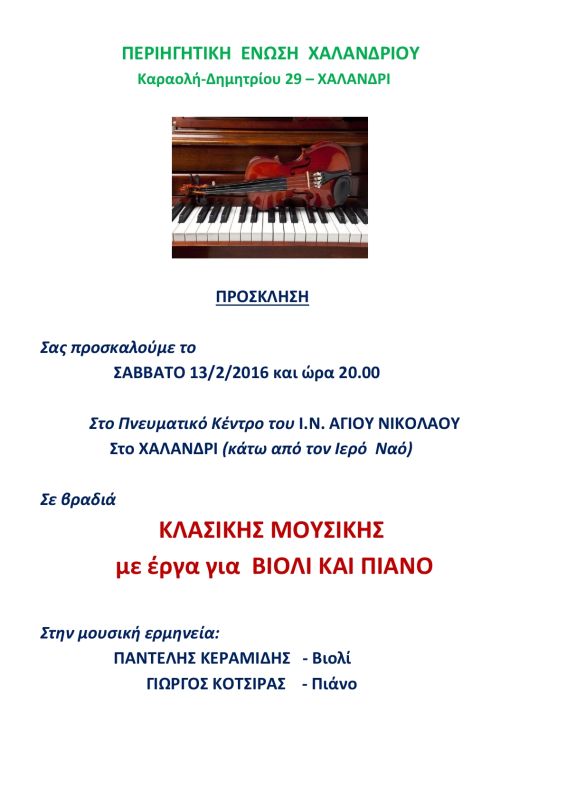 ΠΕΡΙΗΓΗΤΙΚΗ ΕΝΩΣΗ ΧΑΛΑΝΔΡΙΟΥ
Καραολή-Δημητρίου 29 – ΧΑΛΑΝΔΡΙ

ΠΡΟΣΚΛΗΣΗ

Σας προσκαλούμε το
ΣΑΒΒΑΤΟ 13/2/2016 και ώρα 20.00

Στο Πνευματικό Κέντρο του Ι.Ν. ΑΓΙΟΥ ΝΙΚΟΛΑΟΥ
Στο ΧΑΛΑΝΔΡΙ (κάτω από τον Ιερό Ναό)

Σε βραδιά

ΚΛΑΣΙΚΗΣ ΜΟΥΣΙΚΗΣ
με έργα για ΒΙΟΛΙ ΚΑΙ ΠΙΑΝΟ

Στην μουσική ερμηνεία:
ΠΑΝΤΕΛΗΣ ΚΕΡΑΜΙΔΗΣ - Βιολί
ΓΙΩΡΓΟΣ ΚΟΤΣΙΡΑΣ - Πιάνο